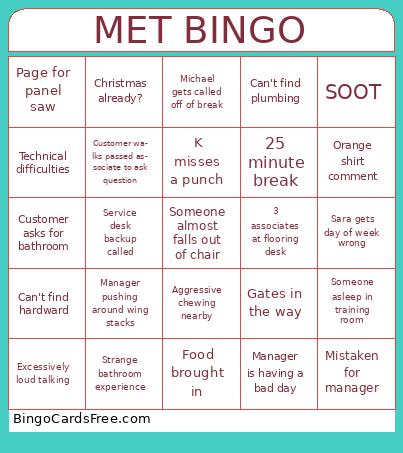 MET BINGO

| Page for panel saw | Christmas already? | Michael gets called off of break | Can't find plumbing | SOOT |
|---|---|---|---|---|
| Technical difficulties | Customer walks passed associate to ask question | K misses a punch | 25 minute break | Orange shirt comment |
| Customer asks for bathroom | Service desk backup called | Someone almost falls out of chair | 3 associates at flooring desk | Sara gets day of week wrong |
| Can't find hardward | Manager pushing around wing stacks | Aggressive chewing nearby | Gates in the way | Someone asleep in training room |
| Excessively loud talking | Strange bathroom experience | Food brought in | Manager is having a bad day | Mistaken for manager |

BingoCardsFree.com